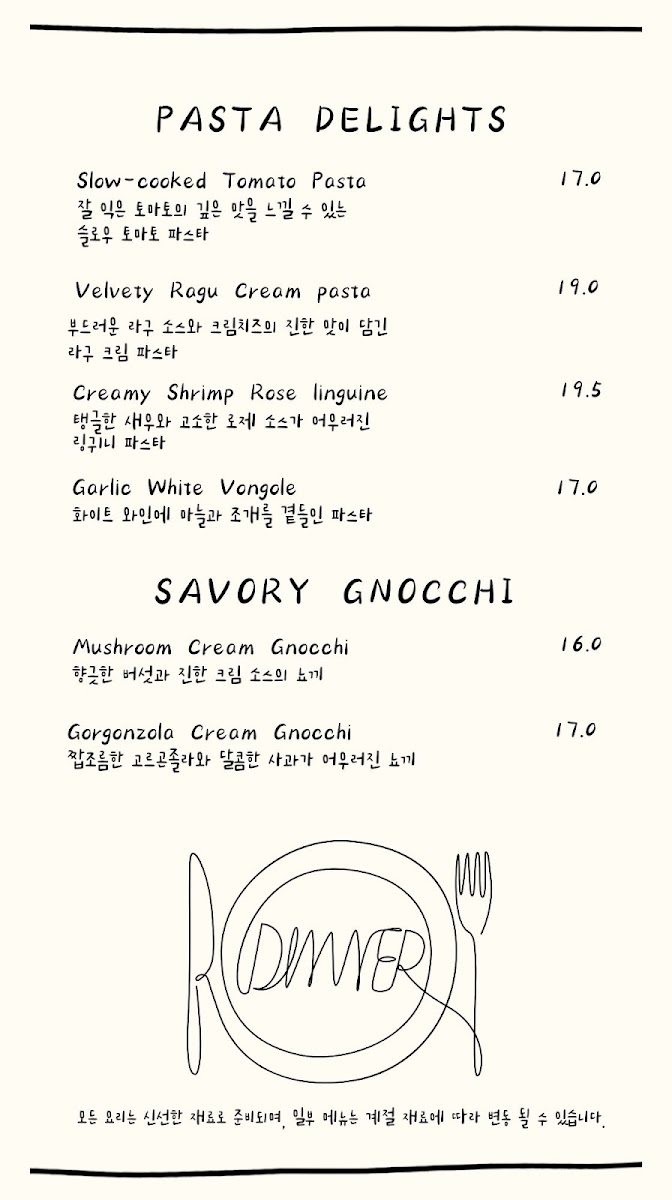 PASTA DELIGHTS

Slow-cooked Tomato Pasta 17.0
잘 익은 토마토의 깊은 맛을 느낄 수 있는 슬로우 토마토 파스타

Velvety Ragu Cream pasta 19.0
부드러운 라구 소스와 크림치즈의 진한 맛이 담긴 라구 크림 파스타

Creamy Shrimp Rose linguine 19.5
탱글한 새우와 고소한 로제 소스가 어우러진 링귀니 파스타

Garlic White Vongole 17.0
화이트 와인에 마늘과 조개를 곁들인 파스타

SAVORY GNOCCHI

Mushroom Cream Gnocchi 16.0
향긋한 버섯과 진한 크림 소스의 뇨끼

Gorgonzola Cream Gnocchi 17.0
짭조름한 고르곤졸라와 달콤한 사과가 어우러진 뇨끼

DINNER

모든 요리는 신선한 재료로 준비되며, 일부 메뉴는 계절 재료에 따라 변동 될 수 있습니다.